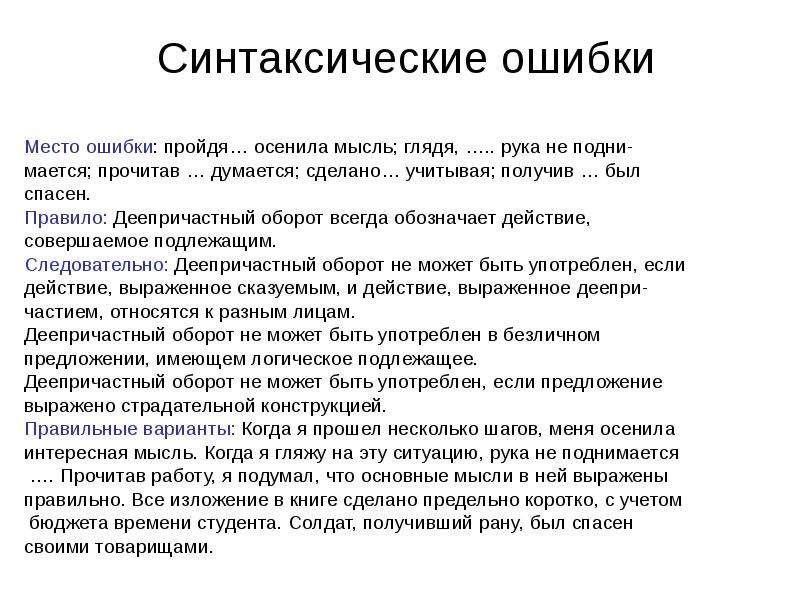 Синтаксические ошибки

Место ошибки: пройдя… осенила мысль; глядя, ….. рука не поднимается; прочитав … думается; сделано… учитывая; получив … был спасен.
Правило: Деепричастный оборот всегда обозначает действие, совершаемое подлежащим.
Следовательно: Деепричастный оборот не может быть употреблен, если действие, выраженное сказуемым, и действие, выраженное деепричастием, относятся к разным лицам.
Деепричастный оборот не может быть употреблен в безличном предложении, имеющем логическое подлежащее.
Деепричастный оборот не может быть употреблен, если предложение выражено страдательной конструкцией.
Правильные варианты: Когда я прошел несколько шагов, меня осенила интересная мысль. Когда я гляжу на эту ситуацию, рука не поднимается …. Прочитав работу, я подумал, что основные мысли в ней выражены правильно. Все изложение в книге сделано предельно коротко, с учетом бюджета времени студента. Солдат, получивший рану, был спасен своими товарищами.